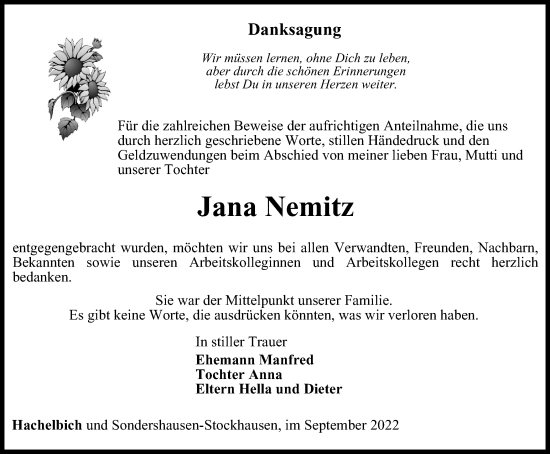 Danksagung

Wir müssen lernen, ohne Dich zu leben,
aber durch die schönen Erinnerungen
lebst Du in unseren Herzen weiter.

Für die zahlreichen Beweise der aufrichtigen Anteilnahme, die uns durch herzlich geschriebene Worte, stillen Händedruck und den Geldzuwendungen beim Abschied von meiner lieben Frau, Mutti und unserer Tochter

Jana Nemitz

entgegengebracht wurden, möchten wir uns bei allen Verwandten, Freunden, Nachbarn, Bekannten sowie unseren Arbeitskolleginnen und Arbeitskollegen recht herzlich bedanken.

Sie war der Mittelpunkt unserer Familie.
Es gibt keine Worte, die ausdrücken könnten, was wir verloren haben.

In stiller Trauer
Ehemann Manfred
Tochter Anna
Eltern Hella und Dieter

Hachelbich und Sondershausen-Stockhausen, im September 2022